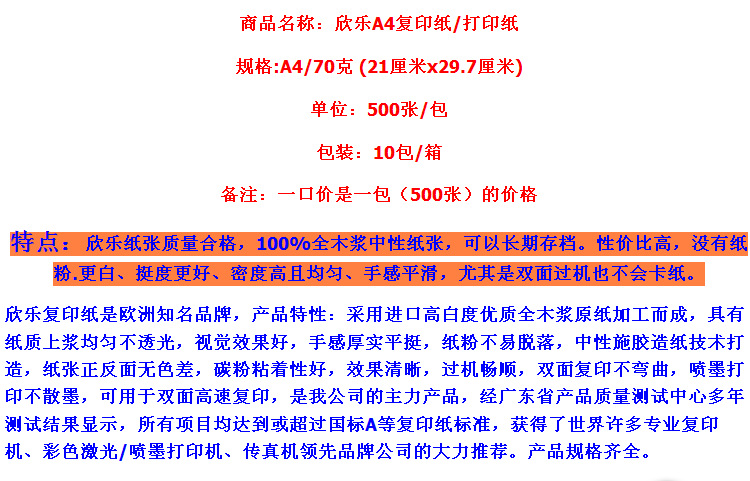 商品名称：欣乐A4复印纸/打印纸

规格:A4/70克 (21厘米x29.7厘米)

单位：500张/包

包装：10包/箱

备注：一口价是一包（500张）的价格

特点：欣乐纸张质量合格，100%全木浆中性纸张，可以长期存档。性价比高，没有纸粉.更白、挺度更好、密度高且均匀、手感平滑，尤其是双面过机也不会卡纸。

欣乐复印纸是欧洲知名品牌，产品特性：采用进口高白度优质全木浆原纸加工而成，具有纸质上浆均匀不透光，视觉效果好，手感厚实平挺，纸粉不易脱落，中性施胶造纸技术打造，纸张正反面无色差，碳粉粘着性好，效果清晰，过机畅顺，双面复印不弯曲，喷墨打印不散墨，可用于双面高速复印，是我公司的主力产品，经广东省产品质量测试中心多年测试结果显示，所有项目均达到或超过国标A等复印纸标准，获得了世界许多专业复印机、彩色激光/喷墨打印机、传真机领先品牌公司的大力推荐。产品规格齐全。